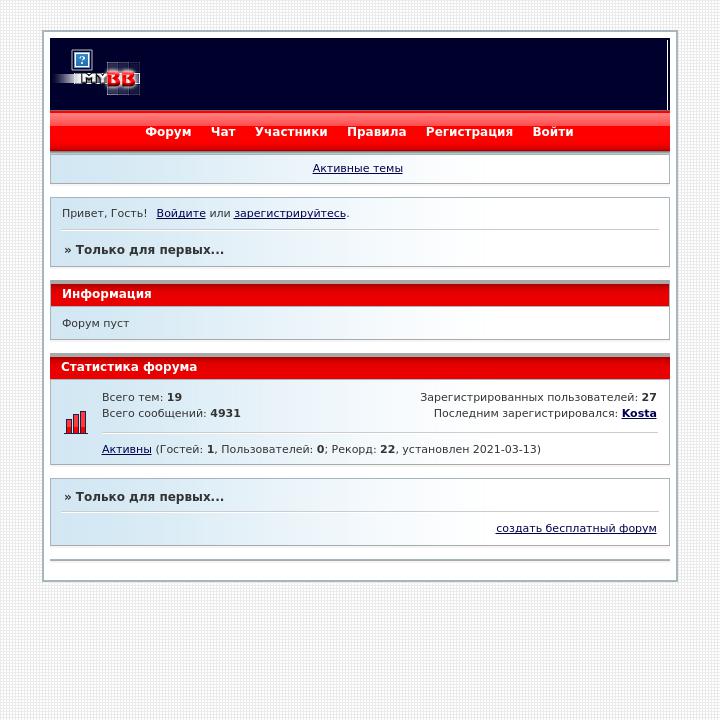 MYBB

Форум Чат Участники Правила Регистрация Войти

Активные темы

Привет, Гость! Войдите или зарегистрируйтесь.

» Только для первых...

Информация

Форум пуст

Статистика форума

Всего тем: 19
Всего сообщений: 4931

Зарегистрированных пользователей: 27
Последним зарегистрировался: Kosta

Активны (Гостей: 1, Пользователей: 0; Рекорд: 22, установлен 2021-03-13)

» Только для первых...

создать бесплатный форум